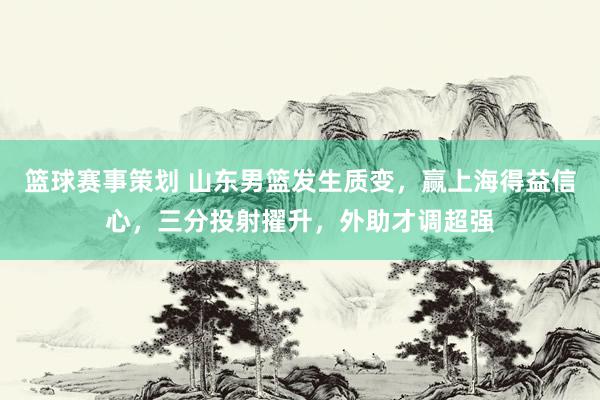 篮球赛事策划 山东男篮发生质变，赢上海得益信心，三分投射擢升，外助才调超强